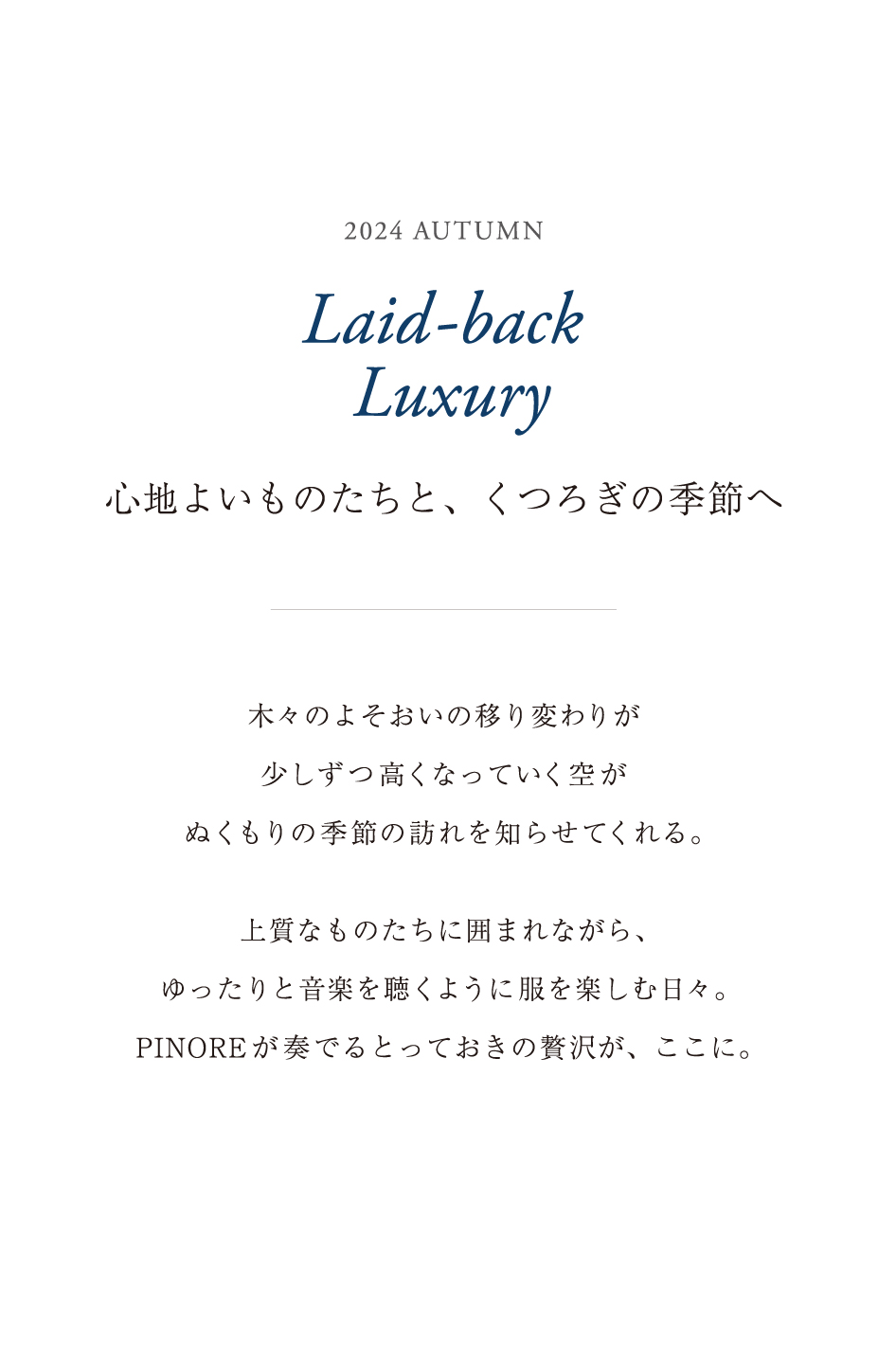 2024 AUTUMN

Laid-back
Luxury

心地よいものたちと、くつろぎの季節へ

木々のよそおいの移り変わりが
少しずつ高くなっていく空が
ぬくもりの季節の訪れを知らせてくれる。

上質なものたちに囲まれながら、
ゆったりと音楽を聴くように服を楽しむ日々。
PINOREが奏でるとっておきの贅沢が、ここに。